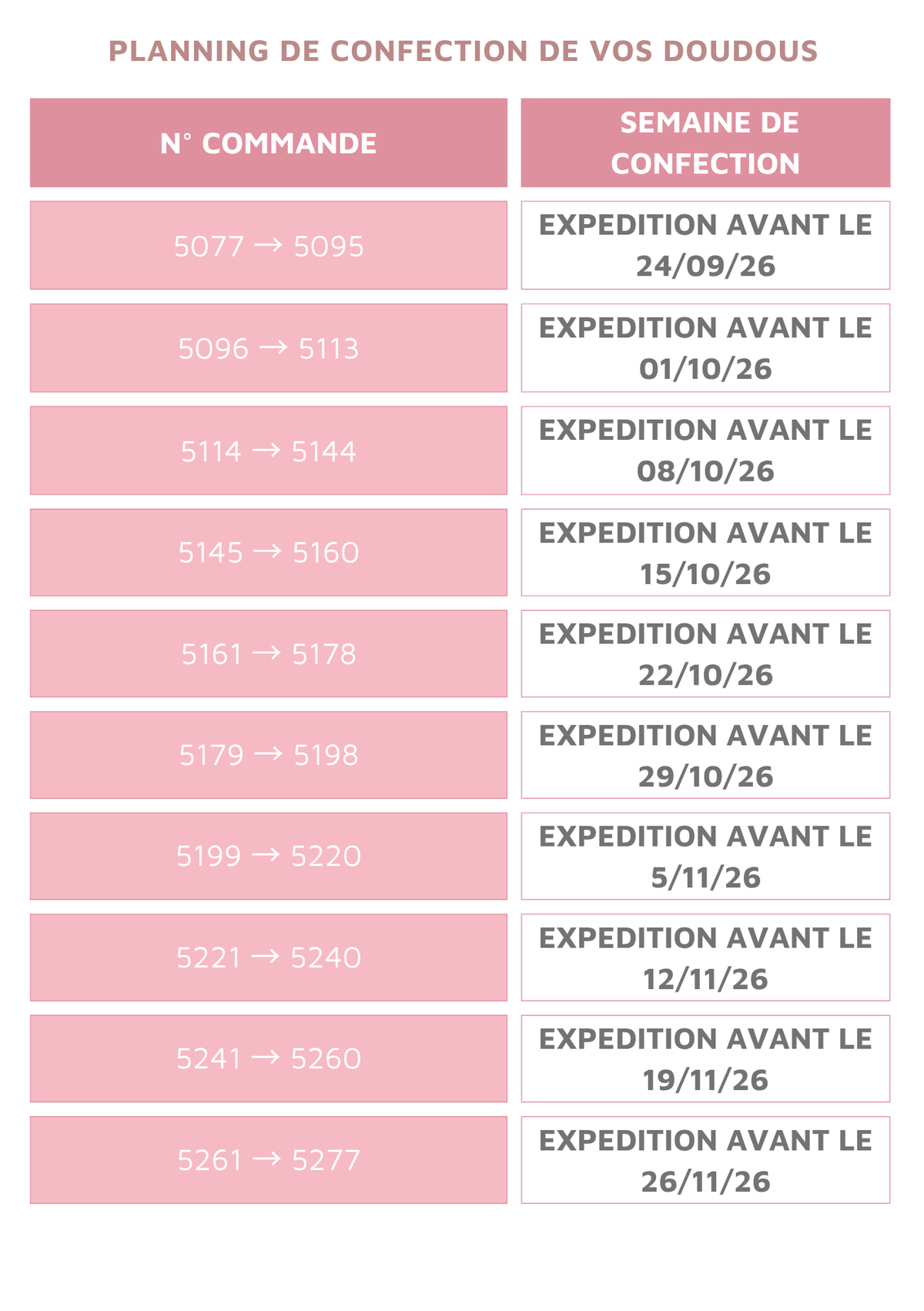 PLANNING DE CONFECTION DE VOS DOUDOUS

| N° COMMANDE | SEMAINE DE CONFECTION |
|---|---|
| 5077 → 5095 | EXPEDITION AVANT LE 24/09/26 |
| 5096 → 5113 | EXPEDITION AVANT LE 01/10/26 |
| 5114 → 5144 | EXPEDITION AVANT LE 08/10/26 |
| 5145 → 5160 | EXPEDITION AVANT LE 15/10/26 |
| 5161 → 5178 | EXPEDITION AVANT LE 22/10/26 |
| 5179 → 5198 | EXPEDITION AVANT LE 29/10/26 |
| 5199 → 5220 | EXPEDITION AVANT LE 5/11/26 |
| 5221 → 5240 | EXPEDITION AVANT LE 12/11/26 |
| 5241 → 5260 | EXPEDITION AVANT LE 19/11/26 |
| 5261 → 5277 | EXPEDITION AVANT LE 26/11/26 |